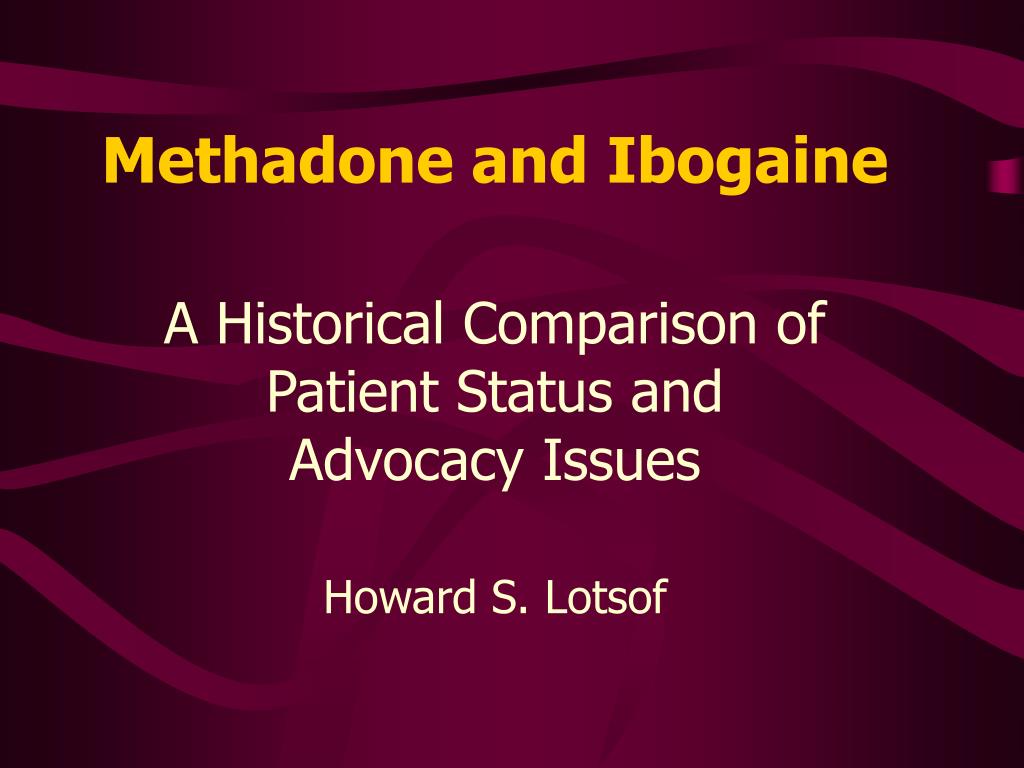 Methadone and Ibogaine

A Historical Comparison of Patient Status and Advocacy Issues

Howard S. Lotsof